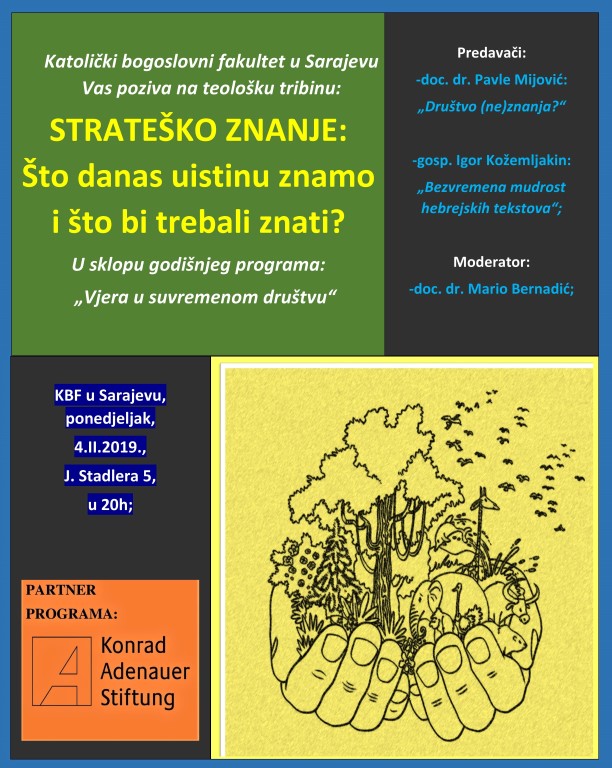 Katolički bogoslovni fakultet u Sarajevu
Vas poziva na teološku tribinu:

STRATEŠKO ZNANJE:
Što danas uistinu znamo
i što bi trebali znati?

U sklopu godišnjeg programa:
„Vjera u suvremenom društvu“

Predavači:
-doc. dr. Pavle Mijović:
„Društvo (ne)znanja?“

-gosp. Igor Kožemljakin:
„Bezvremena mudrost hebrejskih tekstova“;

Moderator:
-doc. dr. Mario Bernadić;

KBF u Sarajevu,
ponedjeljak,
4.II.2019.,
J. Stadlera 5,
u 20h;

PARTNER
PROGRAMA:

Konrad
Adenauer
Stiftung